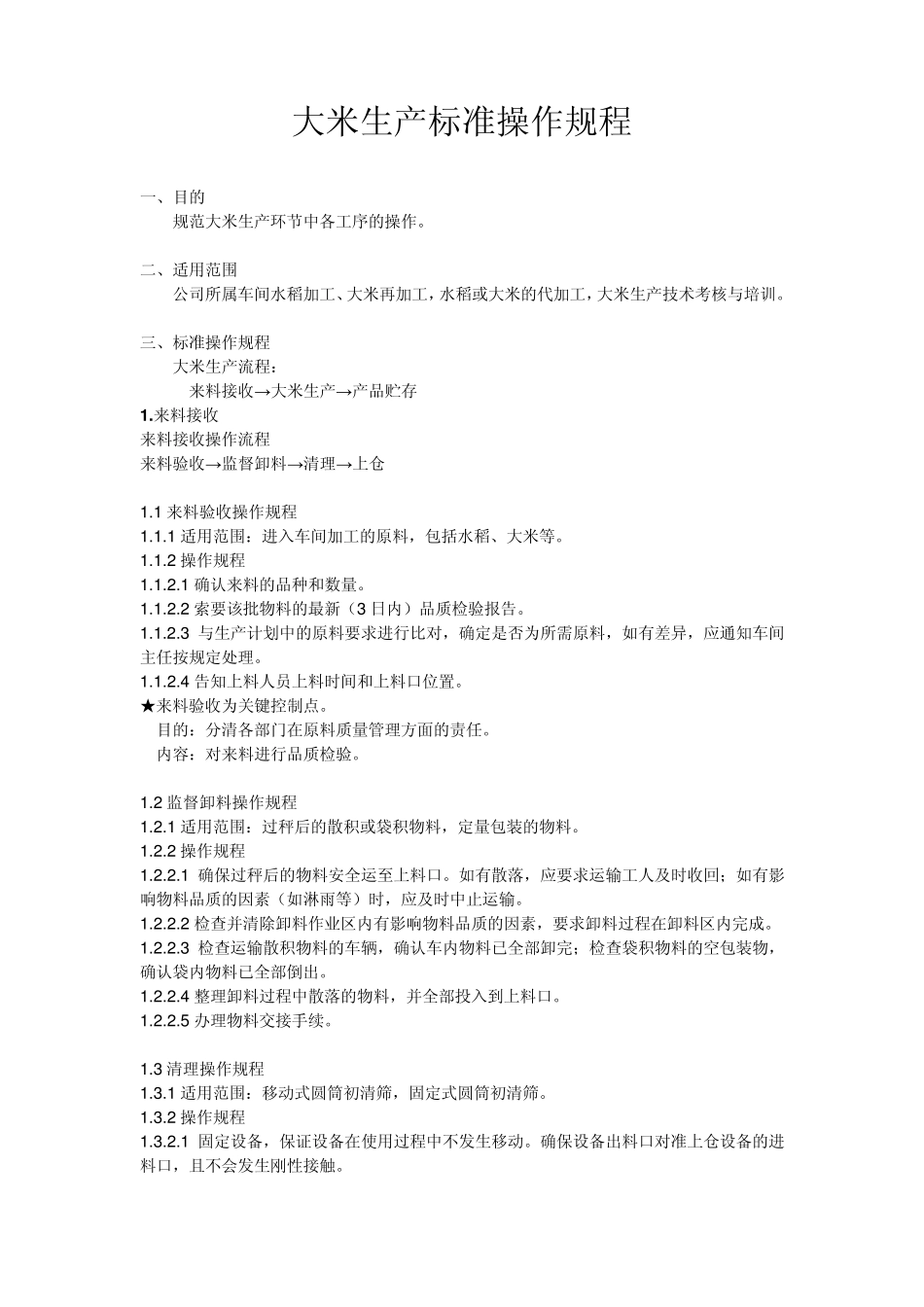 大米生产标准操作规程

一、目的
规范大米生产环节中各工序的操作。

二、适用范围
公司所属车间水稻加工、大米再加工，水稻或大米的代加工，大米生产技术考核与培训。

三、标准操作规程
大米生产流程：
来料接收→大米生产→产品贮存
1.来料接收
来料接收操作流程
来料验收→监督卸料→清理→上仓

1.1 来料验收操作规程
1.1.1 适用范围：进入车间加工的原料，包括水稻、大米等。
1.1.2 操作规程
1.1.2.1 确认来料的品种和数量。
1.1.2.2 索要该批物料的最新（3 日内）品质检验报告。
1.1.2.3 与生产计划中的原料要求进行比对，确定是否为所需原料，如有差异，应通知车间主任按规定处理。
1.1.2.4 告知上料人员上料时间和上料口位置。
★来料验收为关键控制点。
目的：分清各部门在原料质量管理方面的责任。
内容：对来料进行品质检验。

1.2 监督卸料操作规程
1.2.1 适用范围：过秤后的散积或袋积物料，定量包装的物料。
1.2.2 操作规程
1.2.2.1 确保过秤后的物料安全运至上料口。如有散落，应要求运输工人及时收回；如有影响物料品质的因素（如淋雨等）时，应及时中止运输。
1.2.2.2 检查并清除卸料作业区内有影响物料品质的因素，要求卸料过程在卸料区内完成。
1.2.2.3 检查运输散积物料的车辆，确认车内物料已全部卸完；检查袋积物料的空包装物，确认袋内物料已全部倒出。
1.2.2.4 整理卸料过程中散落的物料，并全部投入到上料口。
1.2.2.5 办理物料交接手续。

1.3 清理操作规程
1.3.1 适用范围：移动式圆筒初清筛，固定式圆筒初清筛。
1.3.2 操作规程
1.3.2.1 固定设备，保证设备在使用过程中不发生移动。确保设备出料口对准上仓设备的进料口，且不会发生刚性接触。